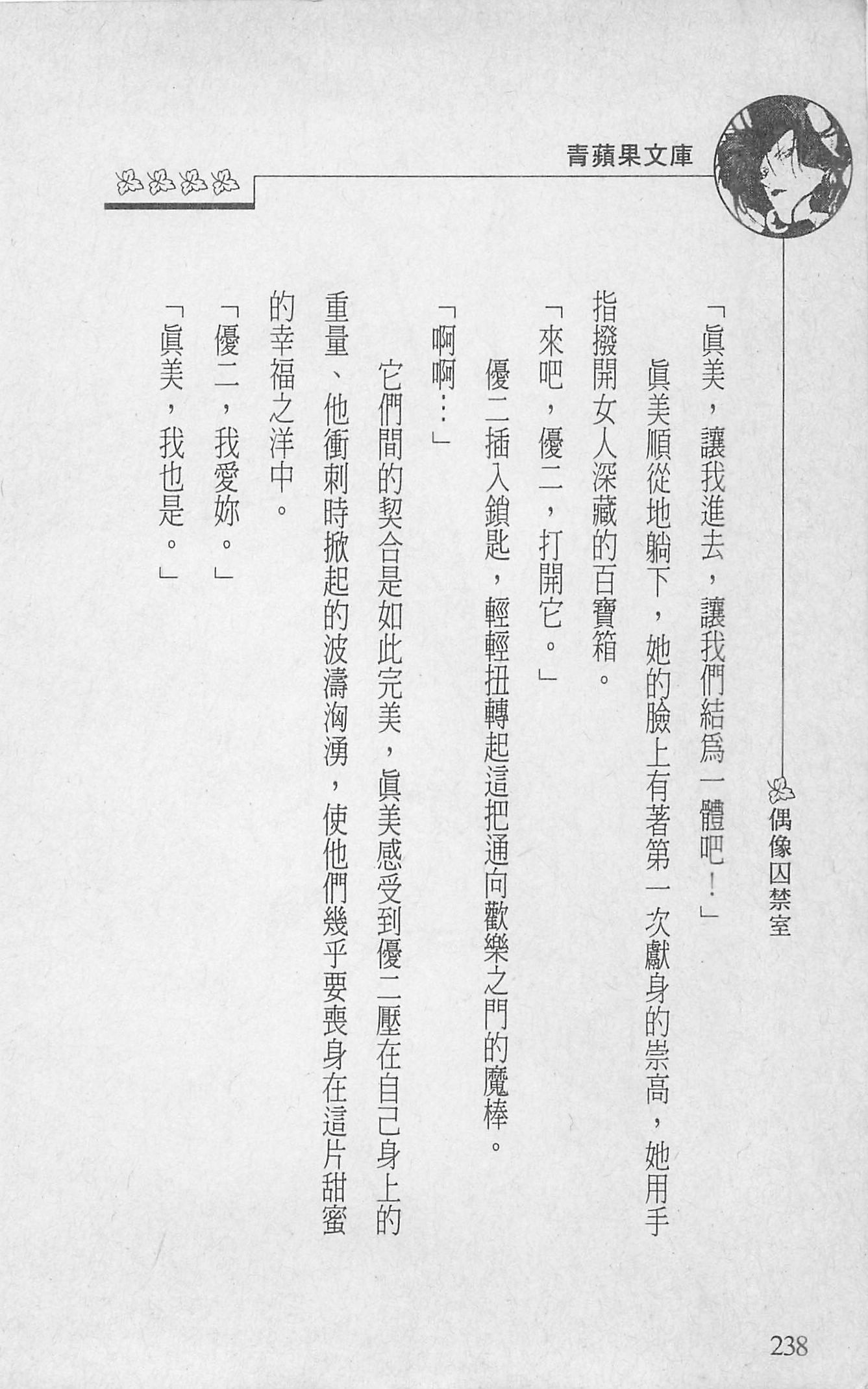 青蘋果文庫

偶像囚禁室

「眞美，讓我進去，讓我們結爲一體吧！」

眞美順從地躺下，她的臉上有著第一次獻身的崇高，她用手指撥開女人深藏的百寶箱。

「來吧，優二，打開它。」

優二插入鎖匙，輕輕扭轉起這把通向歡樂之門的魔棒。

「啊啊……」

它們間的契合是如此完美，眞美感受到優二壓在自己身上的重量、他衝刺時掀起的波濤洶湧，使他們幾乎要喪身在這片甜蜜的幸福之洋中。

「優二，我愛妳。」

「眞美，我也是。」

238